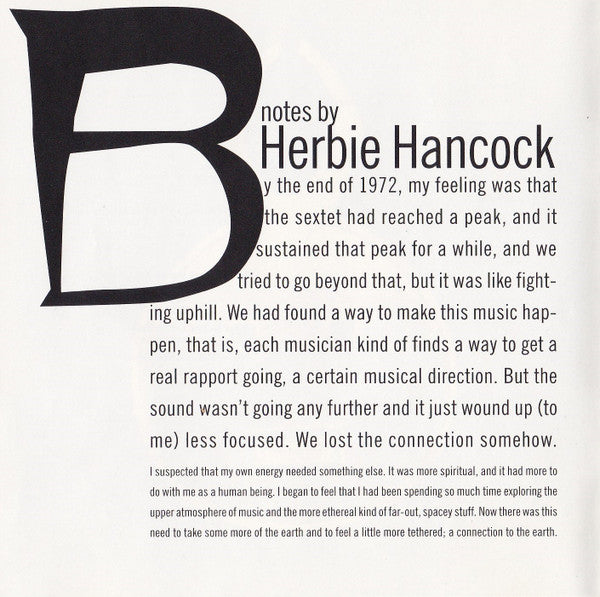 notes by
Herbie Hancock

By the end of 1972, my feeling was that the sextet had reached a peak, and it sustained that peak for a while, and we tried to go beyond that, but it was like fighting uphill. We had found a way to make this music happen, that is, each musician kind of finds a way to get a real rapport going, a certain musical direction. But the sound wasn't going any further and it just wound up (to me) less focused. We lost the connection somehow.

I suspected that my own energy needed something else. It was more spiritual, and it had more to do with me as a human being. I began to feel that I had been spending so much time exploring the upper atmosphere of music and the more ethereal kind of far-out, spacey stuff. Now there was this need to take some more of the earth and to feel a little more tethered; a connection to the earth.